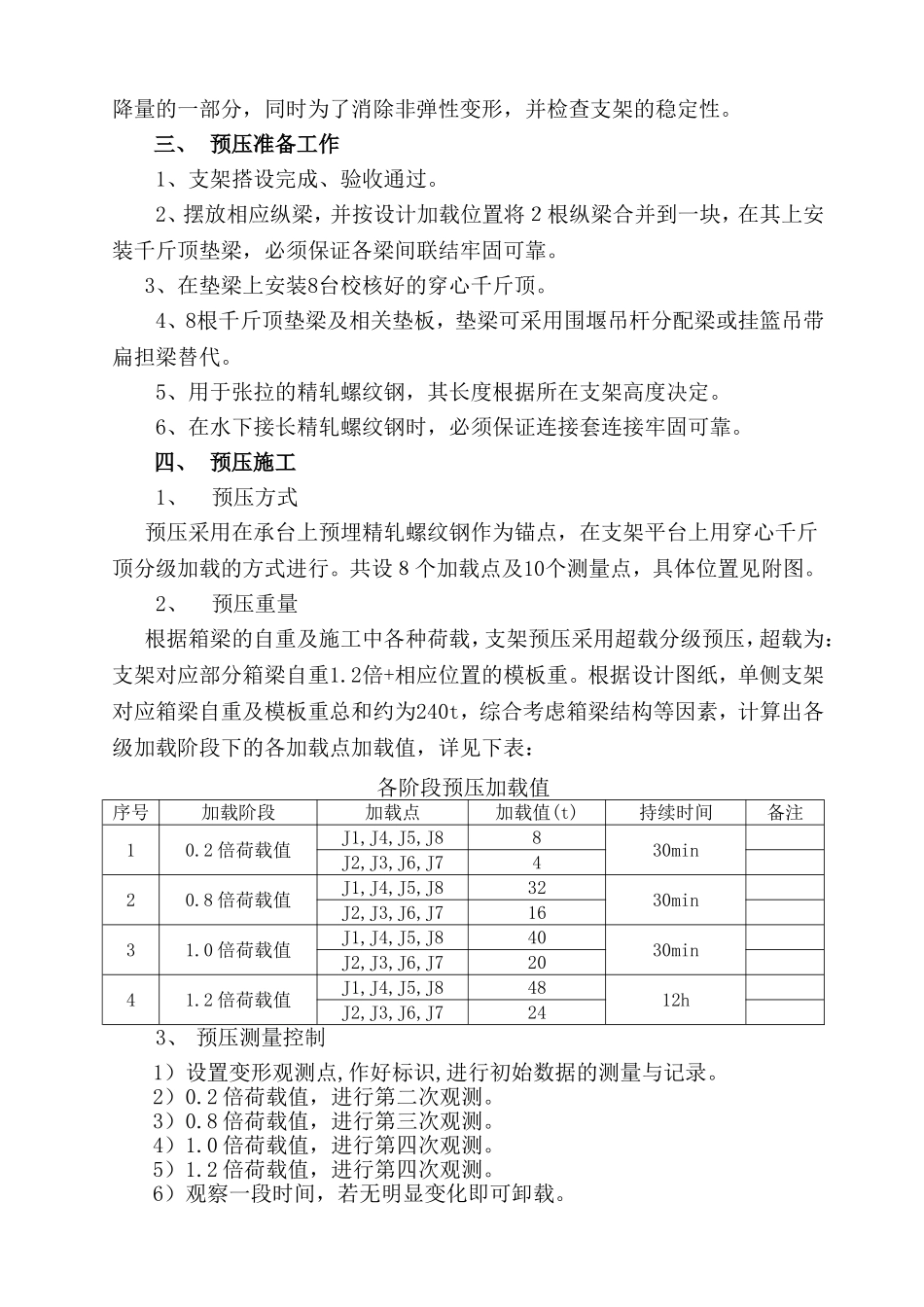 降量的一部分，同时为了消除非弹性变形，并检查支架的稳定性。

三、 预压准备工作

1、支架搭设完成、验收通过。

2、摆放相应纵梁，并按设计加载位置将 2 根纵梁合并到一块，在其上安装千斤顶垫梁，必须保证各梁间联结牢固可靠。

3、在垫梁上安装8台校核好的穿心千斤顶。

4、8根千斤顶垫梁及相关垫板，垫梁可采用围堰吊杆分配梁或挂篮吊带扁担梁替代。

5、用于张拉的精轧螺纹钢，其长度根据所在支架高度决定。

6、在水下接长精轧螺纹钢时，必须保证连接套连接牢固可靠。

四、 预压施工

1、 预压方式

预压采用在承台上预埋精轧螺纹钢作为锚点，在支架平台上用穿心千斤顶分级加载的方式进行。共设 8 个加载点及10个测量点，具体位置见附图。

2、 预压重量

根据箱梁的自重及施工中各种荷载，支架预压采用超载分级预压，超载为：支架对应部分箱梁自重1.2倍+相应位置的模板重。根据设计图纸，单侧支架对应箱梁自重及模板重总和约为240t，综合考虑箱梁结构等因素，计算出各级加载阶段下的各加载点加载值，详见下表：

各阶段预压加载值

| 序号 | 加载阶段 | 加载点 | 加载值(t) | 持续时间 | 备注 |
|---|---|---|---|---|---|
| 1 | 0.2倍荷载值 | J1,J4,J5,J8 | 8 | 30min | |
| | | J2,J3,J6,J7 | 4 | | |
| 2 | 0.8倍荷载值 | J1,J4,J5,J8 | 32 | 30min | |
| | | J2,J3,J6,J7 | 16 | | |
| 3 | 1.0倍荷载值 | J1,J4,J5,J8 | 40 | 30min | |
| | | J2,J3,J6,J7 | 20 | | |
| 4 | 1.2倍荷载值 | J1,J4,J5,J8 | 48 | 12h | |
| | | J2,J3,J6,J7 | 24 | | |

3、 预压测量控制

1）设置变形观测点,作好标识,进行初始数据的测量与记录。
2）0.2倍荷载值，进行第二次观测。
3）0.8倍荷载值，进行第三次观测。
4）1.0倍荷载值，进行第四次观测。
5）1.2倍荷载值，进行第四次观测。
6）观察一段时间，若无明显变化即可卸载。